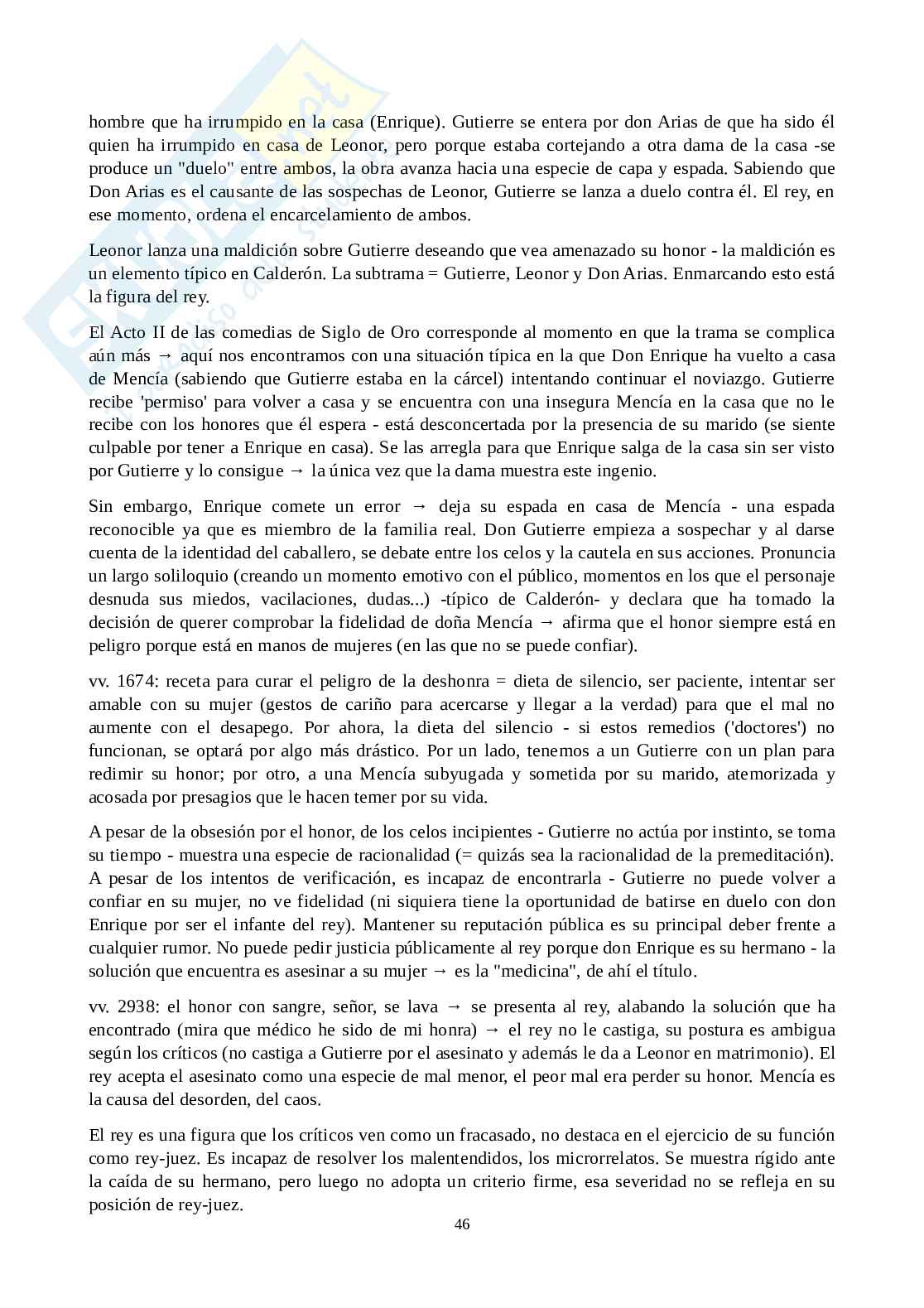 hombre que ha irrumpido en la casa (Enrique). Gutierre se entera por don Arias de que ha sido él quien ha irrumpido en casa de Leonor, pero porque estaba cortejando a otra dama de la casa -se produce un "duelo" entre ambos, la obra avanza hacia una especie de capa y espada. Sabiendo que Don Arias es el causante de las sospechas de Leonor, Gutierre se lanza a duelo contra él. El rey, en ese momento, ordena el encarcelamiento de ambos.

Leonor lanza una maldición sobre Gutierre deseando que vea amenazado su honor - la maldición es un elemento típico en Calderón. La subtrama = Gutierre, Leonor y Don Arias. Enmarcando esto está la figura del rey.

El Acto II de las comedias de Siglo de Oro corresponde al momento en que la trama se complica aún más → aquí nos encontramos con una situación típica en la que Don Enrique ha vuelto a casa de Mencía (sabiendo que Gutierre estaba en la cárcel) intentando continuar el noviazgo. Gutierre recibe 'permiso' para volver a casa y se encuentra con una insegura Mencía en la casa que no le recibe con los honores que él espera - está desconcertada por la presencia de su marido (se siente culpable por tener a Enrique en casa). Se las arregla para que Enrique salga de la casa sin ser visto por Gutierre y lo consigue → la única vez que la dama muestra este ingenio.

Sin embargo, Enrique comete un error → deja su espada en casa de Mencía - una espada reconocible ya que es miembro de la familia real. Don Gutierre empieza a sospechar y al darse cuenta de la identidad del caballero, se debate entre los celos y la cautela en sus acciones. Pronuncia un largo soliloquio (creando un momento emotivo con el público, momentos en los que el personaje desnuda sus miedos, vacilaciones, dudas...) -típico de Calderón- y declara que ha tomado la decisión de querer comprobar la fidelidad de doña Mencía → afirma que el honor siempre está en peligro porque está en manos de mujeres (en las que no se puede confiar).

vv. 1674: receta para curar el peligro de la deshonra = dieta de silencio, ser paciente, intentar ser amable con su mujer (gestos de cariño para acercarse y llegar a la verdad) para que el mal no aumente con el desapego. Por ahora, la dieta del silencio - si estos remedios ('doctores') no funcionan, se optará por algo más drástico. Por un lado, tenemos a un Gutierre con un plan para redimir su honor; por otro, a una Mencía subyugada y sometida por su marido, atemorizada y acosada por presagios que le hacen temer por su vida.

A pesar de la obsesión por el honor, de los celos incipientes - Gutierre no actúa por instinto, se toma su tiempo - muestra una especie de racionalidad (= quizás sea la racionalidad de la premeditación). A pesar de los intentos de verificación, es incapaz de encontrarla - Gutierre no puede volver a confiar en su mujer, no ve fidelidad (ni siquiera tiene la oportunidad de batirse en duelo con don Enrique por ser el infante del rey). Mantener su reputación pública es su principal deber frente a cualquier rumor. No puede pedir justicia públicamente al rey porque don Enrique es su hermano - la solución que encuentra es asesinar a su mujer → es la "medicina", de ahí el título.

vv. 2938: el honor con sangre, señor, se lava → se presenta al rey, alabando la solución que ha encontrado (mira que médico he sido de mi honra) → el rey no le castiga, su postura es ambigua según los críticos (no castiga a Gutierre por el asesinato y además le da a Leonor en matrimonio). El rey acepta el asesinato como una especie de mal menor, el peor mal era perder su honor. Mencía es la causa del desorden, del caos.

El rey es una figura que los críticos ven como un fracasado, no destaca en el ejercicio de su función como rey-juez. Es incapaz de resolver los malentendidos, los microrrelatos. Se muestra rígido ante la caída de su hermano, pero luego no adopta un criterio firme, esa severidad no se refleja en su posición de rey-juez.

46